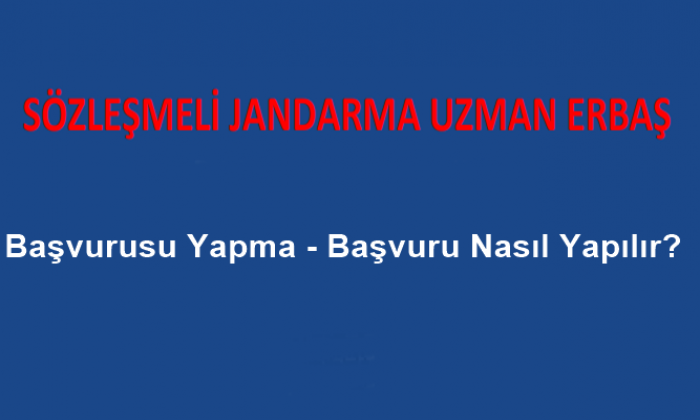 SÖZLEŞMELİ JANDARMA UZMAN ERBAŞ

Başvurusu Yapma - Başvuru Nasıl Yapılır?